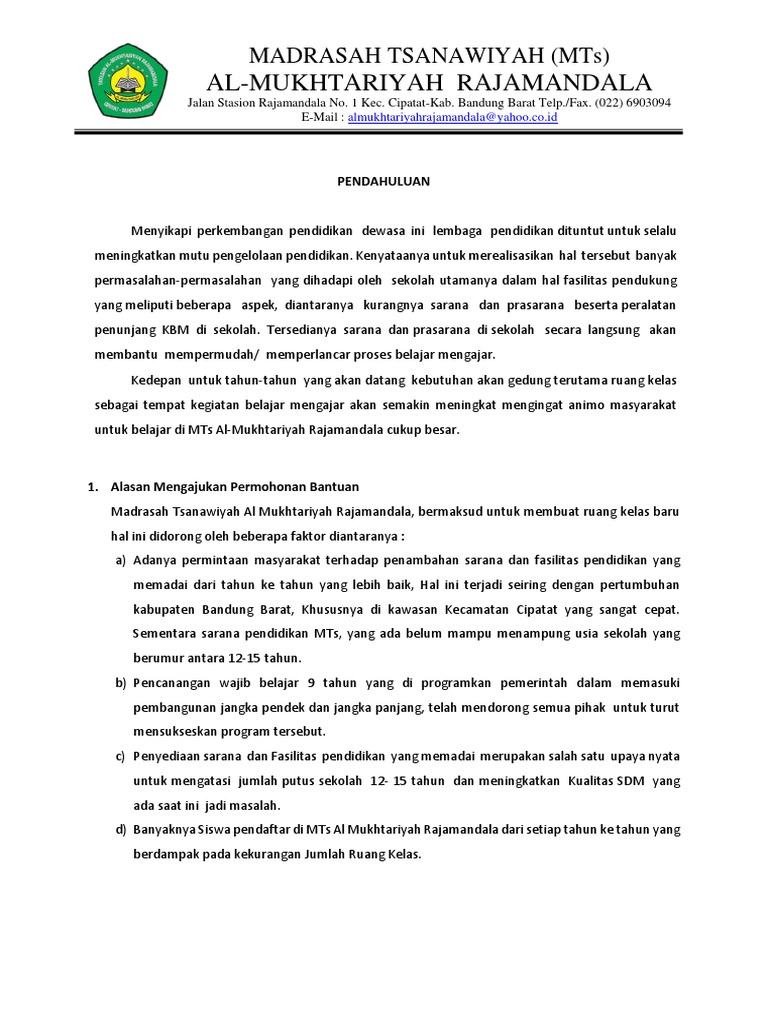 MADRASAH TSANAWIYAH (MTs)
AL-MUKHTARIYAH RAJAMANDALA
Jalan Stasion Rajamandala No. 1 Kec. Cipatat-Kab. Bandung Barat Telp./Fax. (022) 6903094
E-Mail : almukhtariyahrajamandala@yahoo.co.id

PENDAHULUAN

Menyikapi perkembangan pendidikan dewasa ini lembaga pendidikan dituntut untuk selalu meningkatkan mutu pengelolaan pendidikan. Kenyataanya untuk merealisasikan hal tersebut banyak permasalahan-permasalahan yang dihadapi oleh sekolah utamanya dalam hal fasilitas pendukung yang meliputi beberapa aspek, diantaranya kurangnya sarana dan prasarana beserta peralatan penunjang KBM di sekolah. Tersedianya sarana dan prasarana di sekolah secara langsung akan membantu mempermudah/ memperlancar proses belajar mengajar.

Kedepan untuk tahun-tahun yang akan datang kebutuhan akan gedung terutama ruang kelas sebagai tempat kegiatan belajar mengajar akan semakin meningkat mengingat animo masyarakat untuk belajar di MTs Al-Mukhtariyah Rajamandala cukup besar.

1. Alasan Mengajukan Permohonan Bantuan
Madrasah Tsanawiyah Al Mukhtariyah Rajamandala, bermaksud untuk membuat ruang kelas baru hal ini didorong oleh beberapa faktor diantaranya :
a) Adanya permintaan masyarakat terhadap penambahan sarana dan fasilitas pendidikan yang memadai dari tahun ke tahun yang lebih baik, Hal ini terjadi seiring dengan pertumbuhan kabupaten Bandung Barat, Khususnya di kawasan Kecamatan Cipatat yang sangat cepat. Sementara sarana pendidikan MTs, yang ada belum mampu menampung usia sekolah yang berumur antara 12-15 tahun.
b) Pencanangan wajib belajar 9 tahun yang di programkan pemerintah dalam memasuki pembangunan jangka pendek dan jangka panjang, telah mendorong semua pihak untuk turut mensukseskan program tersebut.
c) Penyediaan sarana dan Fasilitas pendidikan yang memadai merupakan salah satu upaya nyata untuk mengatasi jumlah putus sekolah 12- 15 tahun dan meningkatkan Kualitas SDM yang ada saat ini jadi masalah.
d) Banyaknya Siswa pendaftar di MTs Al Mukhtariyah Rajamandala dari setiap tahun ke tahun yang berdampak pada kekurangan Jumlah Ruang Kelas.